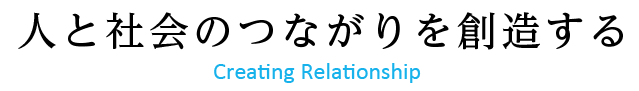 人と社会のつながりを創造する

Creating Relationship